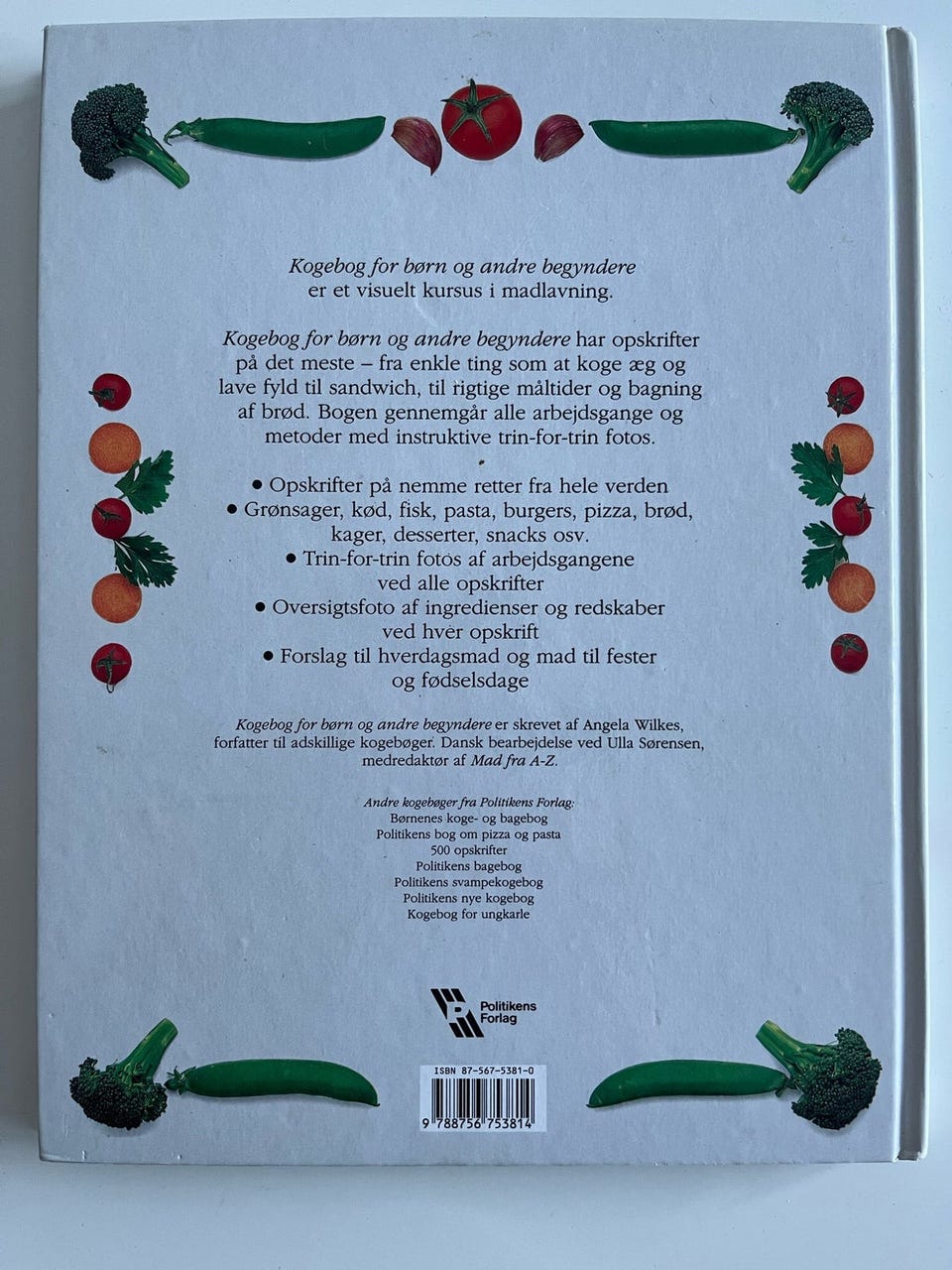 Kogebog for børn og andre begyndere er et visuelt kursus i madlavning.

Kogebog for børn og andre begyndere har opskrifter på det meste – fra enkle ting som at koge æg og lave fyld til sandwich, til rigtige måltider og bagning af brød. Bogen gennemgår alle arbejdsgange og metoder med instruktive trin-for-trin fotos.

• Opskrifter på nemme retter fra hele verden
• Grønsager, kød, fisk, pasta, burgers, pizza, brød, kager, desserter, snacks osv.
• Trin-for-trin fotos af arbejdsgangene ved alle opskrifter
• Oversigtsfoto af ingredienser og redskaber ved hver opskrift
• Forslag til hverdagsmad og mad til fester og fødselsdage

Kogebog for børn og andre begyndere er skrevet af Angela Wilkes, forfatter til adskillige kogebøger. Dansk bearbejdelse ved Ulla Sørensen, medredaktør af Mad fra A-Z.

Andre kogebøger fra Politikens Forlag:
Børnenes koge- og bagebog
Politikens bog om pizza og pasta
500 opskrifter
Politikens bagebog
Politikens svampekogebog
Politikens nye kogebog
Kogebog for ungkarle

Politikens Forlag

ISBN 87-567-5381-0
9 788756 753814